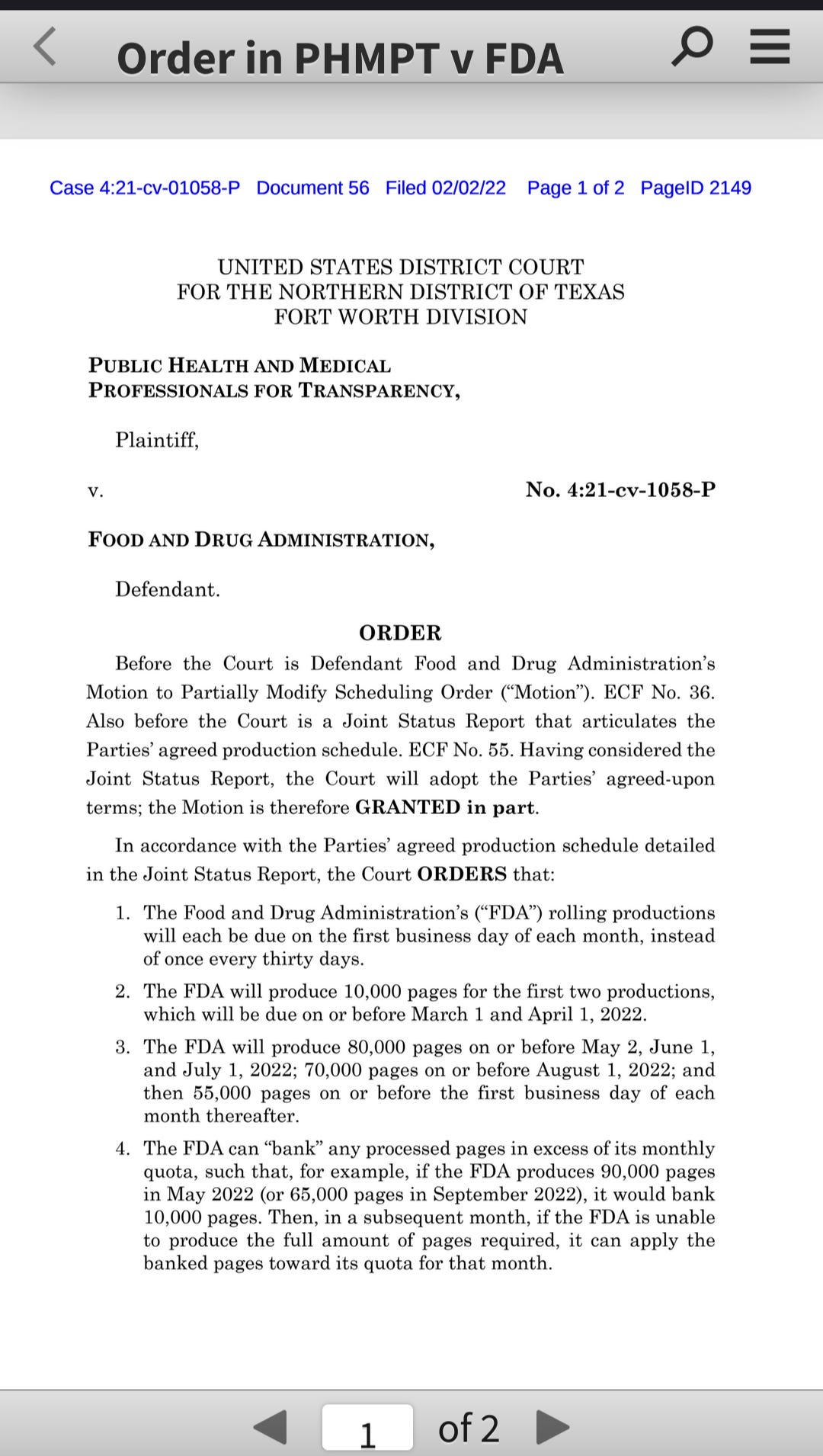 Order in PHMPT v FDA

Case 4:21-cv-01058-P Document 56 Filed 02/02/22 Page 1 of 2 PageID 2149

UNITED STATES DISTRICT COURT
FOR THE NORTHERN DISTRICT OF TEXAS
FORT WORTH DIVISION

PUBLIC HEALTH AND MEDICAL PROFESSIONALS FOR TRANSPARENCY,

Plaintiff,

v.

No. 4:21-cv-1058-P

FOOD AND DRUG ADMINISTRATION,

Defendant.

ORDER

Before the Court is Defendant Food and Drug Administration's Motion to Partially Modify Scheduling Order ("Motion"). ECF No. 36. Also before the Court is a Joint Status Report that articulates the Parties' agreed production schedule. ECF No. 55. Having considered the Joint Status Report, the Court will adopt the Parties' agreed-upon terms; the Motion is therefore GRANTED in part.

In accordance with the Parties' agreed production schedule detailed in the Joint Status Report, the Court ORDERS that:

1. The Food and Drug Administration's ("FDA") rolling productions will each be due on the first business day of each month, instead of once every thirty days.

2. The FDA will produce 10,000 pages for the first two productions, which will be due on or before March 1 and April 1, 2022.

3. The FDA will produce 80,000 pages on or before May 2, June 1, and July 1, 2022; 70,000 pages on or before August 1, 2022; and then 55,000 pages on or before the first business day of each month thereafter.

4. The FDA can "bank" any processed pages in excess of its monthly quota, such that, for example, if the FDA produces 90,000 pages in May 2022 (or 65,000 pages in September 2022), it would bank 10,000 pages. Then, in a subsequent month, if the FDA is unable to produce the full amount of pages required, it can apply the banked pages toward its quota for that month.

1 of 2